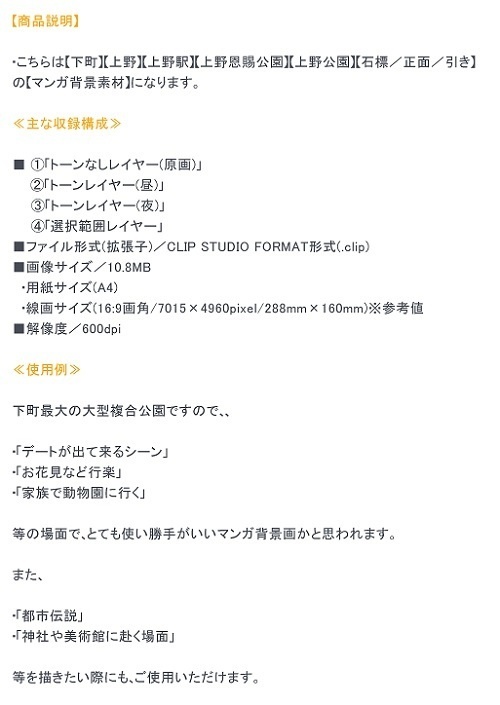 【商品説明】

・こちらは【下町】【上野】【上野駅】【上野恩賜公園】【上野公園】【石標／正面／引き】の【マンガ背景素材】になります。

≪主な収録構成≫

■ ①「トーンなしレイヤー(原画)」
②「トーンレイヤー(昼)」
③「トーンレイヤー(夜)」
④「選択範囲レイヤー」
■ファイル形式(拡張子)／CLIP STUDIO FORMAT形式(.clip)
■画像サイズ／10.8MB
・用紙サイズ(A4)
・線画サイズ(16:9画角/7015×4960pixel/288mm×160mm)※参考値
■解像度／600dpi

≪使用例≫

下町最大の大型複合公園ですので、、

・「デートが出て来るシーン」
・「お花見など行楽」
・「家族で動物園に行く」

等の場面で、とても使い勝手がいいマンガ背景画かと思われます。

また、

・「都市伝説」
・「神社や美術館に赴く場面」

等を描きたい際にも、ご使用いただけます。